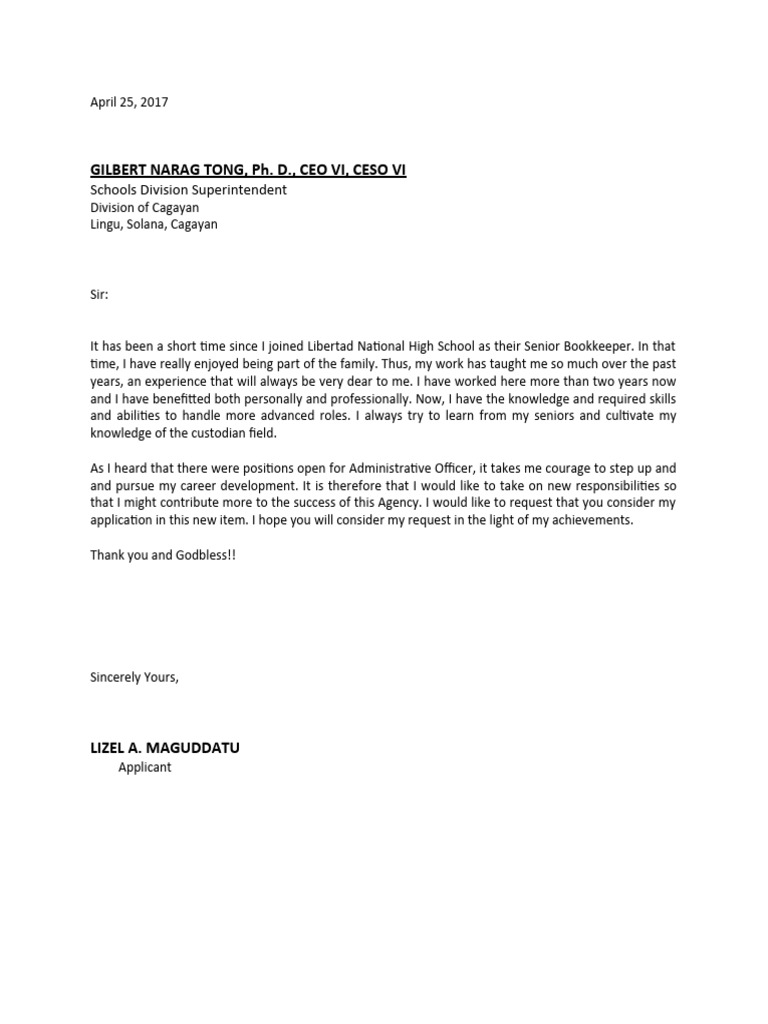 April 25, 2017

GILBERT NARAG TONG, Ph. D., CEO VI, CESO VI
Schools Division Superintendent
Division of Cagayan
Lingu, Solana, Cagayan

Sir:

It has been a short time since I joined Libertad National High School as their Senior Bookkeeper. In that time, I have really enjoyed being part of the family. Thus, my work has taught me so much over the past years, an experience that will always be very dear to me. I have worked here more than two years now and I have benefitted both personally and professionally. Now, I have the knowledge and required skills and abilities to handle more advanced roles. I always try to learn from my seniors and cultivate my knowledge of the custodian field.

As I heard that there were positions open for Administrative Officer, it takes me courage to step up and and pursue my career development. It is therefore that I would like to take on new responsibilities so that I might contribute more to the success of this Agency. I would like to request that you consider my application in this new item. I hope you will consider my request in the light of my achievements.

Thank you and Godbless!!

Sincerely Yours,

LIZEL A. MAGUDDATU
Applicant